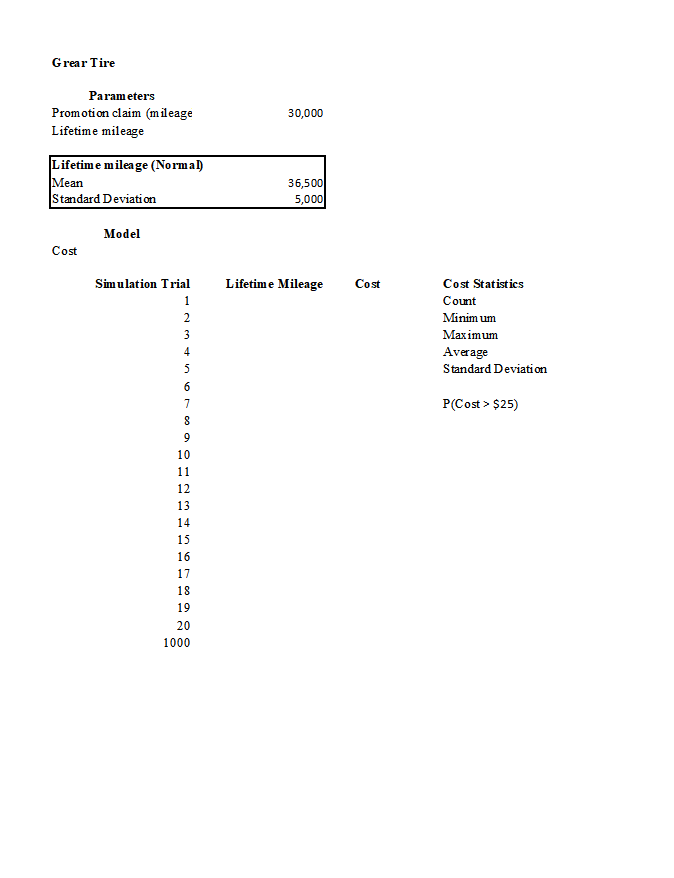 Grear Tire

Parameters

Promotion claim (mileage 30,000

Lifetime mileage

| Lifetime mileage (Normal) | |
|---|---|
| Mean | 36,500 |
| Standard Deviation | 5,000 |

Model

Cost

| Simulation Trial | Lifetime Mileage | Cost | Cost Statistics |
|---|---|---|---|
| 1 | | | Count |
| 2 | | | Minimum |
| 3 | | | Maximum |
| 4 | | | Average |
| 5 | | | Standard Deviation |
| 6 | | | |
| 7 | | | P(Cost > $25) |
| 8 | | | |
| 9 | | | |
| 10 | | | |
| 11 | | | |
| 12 | | | |
| 13 | | | |
| 14 | | | |
| 15 | | | |
| 16 | | | |
| 17 | | | |
| 18 | | | |
| 19 | | | |
| 20 | | | |
| 1000 | | | |